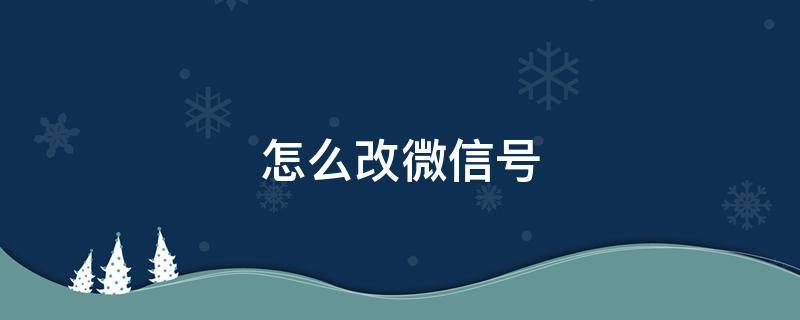 怎么改微信号